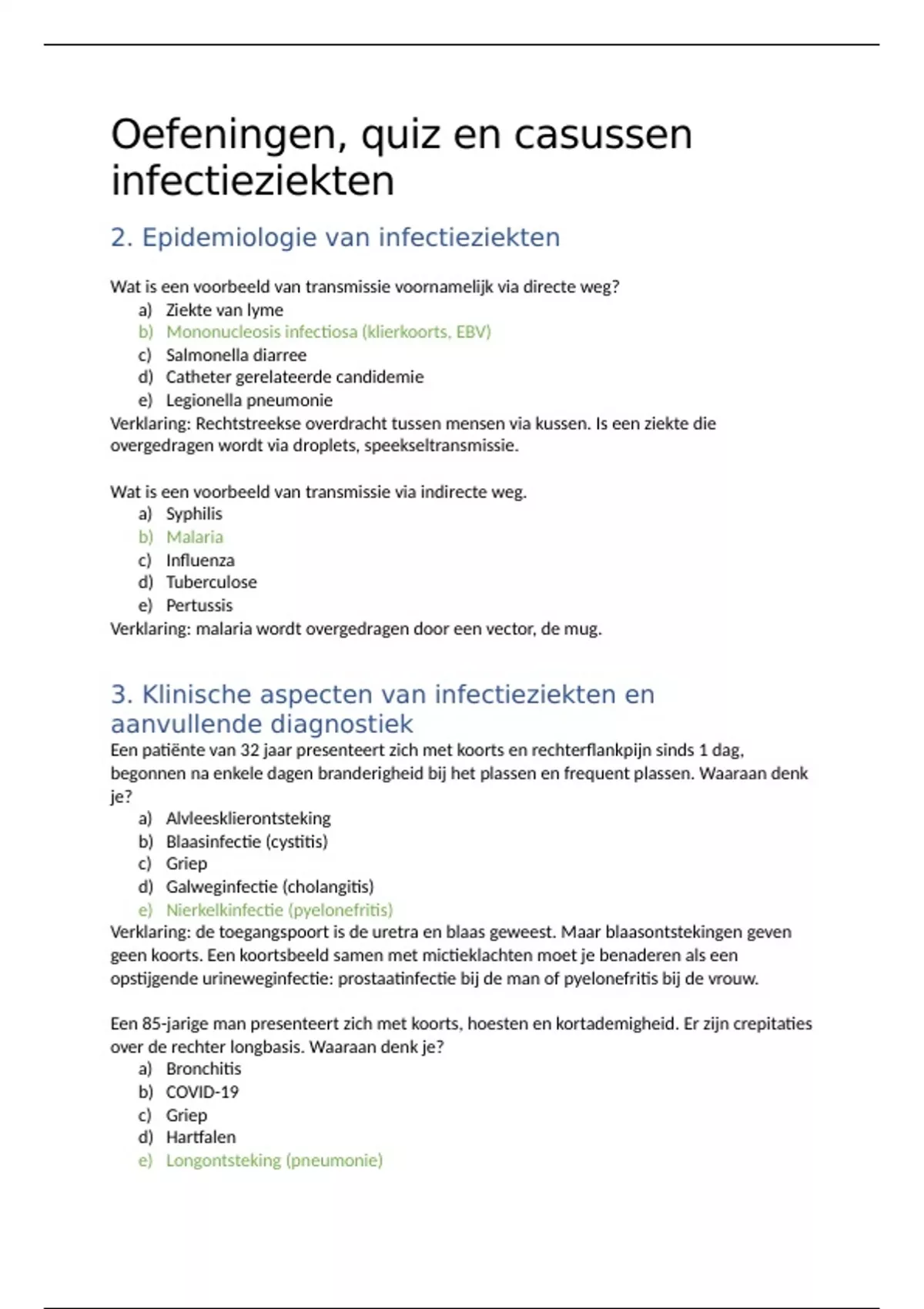 Oefeningen, quiz en casussen infectieziekten

2. Epidemiologie van infectieziekten

Wat is een voorbeeld van transmissie voornamelijk via directe weg?
a) Ziekte van lyme
b) Mononucleosis infectiosa (klierkoorts, EBV)
c) Salmonella diarree
d) Catheter gerelateerde candidemie
e) Legionella pneumonie
Verklaring: Rechtstreekse overdracht tussen mensen via kussen. Is een ziekte die overgedragen wordt via droplets, speekseltransmissie.

Wat is een voorbeeld van transmissie via indirecte weg.
a) Syphilis
b) Malaria
c) Influenza
d) Tuberculose
e) Pertussis
Verklaring: malaria wordt overgedragen door een vector, de mug.

3. Klinische aspecten van infectieziekten en aanvullende diagnostiek
Een patiënte van 32 jaar presenteert zich met koorts en rechterflankpijn sinds 1 dag, begonnen na enkele dagen branderigheid bij het plassen en frequent plassen. Waaraan denk je?
a) Alvleesklierontsteking
b) Blaasinfectie (cystitis)
c) Griep
d) Galweginfectie (cholangitis)
e) Nierkelkinfectie (pyelonefritis)
Verklaring: de toegangspoort is de uretra en blaas geweest. Maar blaasontstekingen geven geen koorts. Een koortsbeeld samen met mictieklachten moet je benaderen als een opstijgende urineweginfectie: prostaatinfectie bij de man of pyelonefritis bij de vrouw.

Een 85-jarige man presenteert zich met koorts, hoesten en kortademigheid. Er zijn crepitaties over de rechter longbasis. Waaraan denk je?
a) Bronchitis
b) COVID-19
c) Griep
d) Hartfalen
e) Longontsteking (pneumonie)